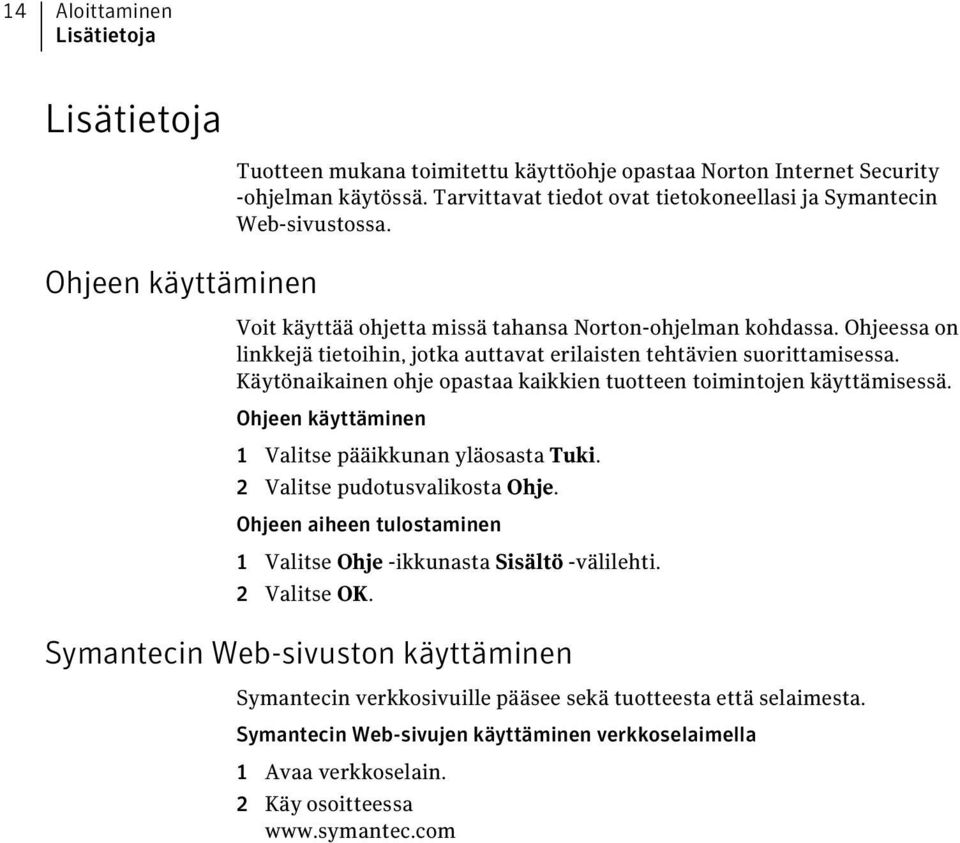 14 Aloittaminen
Lisätietoja

Lisätietoja

Tuotteen mukana toimitettu käyttöohje opastaa Norton Internet Security -ohjelman käytössä. Tarvittavat tiedot ovat tietokoneellasi ja Symantecin Web-sivustossa.

Ohjeen käyttäminen

Voit käyttää ohjetta missä tahansa Norton-ohjelman kohdassa. Ohjeessa on linkkejä tietoihin, jotka auttavat erilaisten tehtävien suorittamisessa. Käytönaikainen ohje opastaa kaikkien tuotteen toimintojen käyttämisessä.

Ohjeen käyttäminen

1 Valitse pääikkunan yläosasta Tuki.
2 Valitse pudotusvalikosta Ohje.

Ohjeen aiheen tulostaminen

1 Valitse Ohje -ikkunasta Sisältö -välilehti.
2 Valitse OK.

Symantecin Web-sivuston käyttäminen

Symantecin verkkosivuille pääsee sekä tuotteesta että selaimesta.

Symantecin Web-sivujen käyttäminen verkkoselaimella

1 Avaa verkkoselain.
2 Käy osoitteessa www.symantec.com